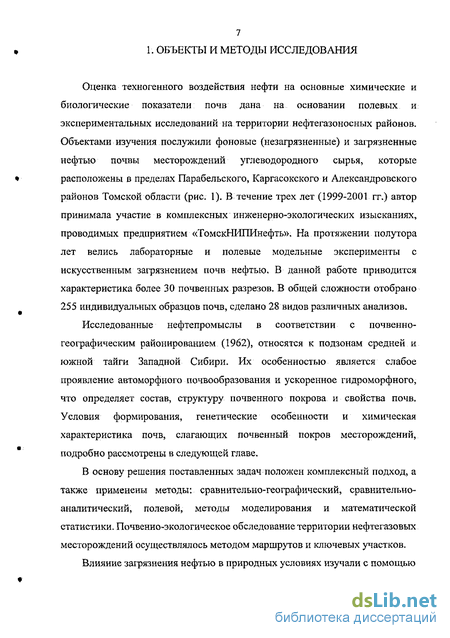 7

1. ОБЪЕКТЫ И МЕТОДЫ ИССЛЕДОВАНИЯ

Оценка техногенного воздействия нефти на основные химические и биологические показатели почв дана на основании полевых и экспериментальных исследований на территории нефтегазоносных районов. Объектами изучения послужили фоновые (незагрязненные) и загрязненные нефтью почвы месторождений углеводородного сырья, которые расположены в пределах Парабельского, Каргасокского и Александровского районов Томской области (рис. 1). В течение трех лет (1999-2001 гг.) автор принимала участие в комплексных инженерно-экологических изысканиях, проводимых предприятием «ТомскНИПИнефть». На протяжении полутора лет велись лабораторные и полевые модельные эксперименты с искусственным загрязнением почв нефтью. В данной работе приводится характеристика более 30 почвенных разрезов. В общей сложности отобрано 255 индивидуальных образцов почв, сделано 28 видов различных анализов.

Исследованные нефтепромыслы в соответствии с почвенно-географическим районированием (1962), относятся к подзонам средней и южной тайги Западной Сибири. Их особенностью является слабое проявление автоморфного почвообразования и ускоренное гидроморфного, что определяет состав, структуру почвенного покрова и свойства почв. Условия формирования, генетические особенности и химическая характеристика почв, слагающих почвенный покров месторождений, подробно рассмотрены в следующей главе.

В основу решения поставленных задач положен комплексный подход, а также применены методы: сравнительно-географический, сравнительно-аналитический, полевой, методы моделирования и математической статистики. Почвенно-экологическое обследование территории нефтегазовых месторождений осуществлялось методом маршрутов и ключевых участков.

Влияние загрязнения нефтью в природных условиях изучали с помощью

dsLib.net
библиотека диссертаций